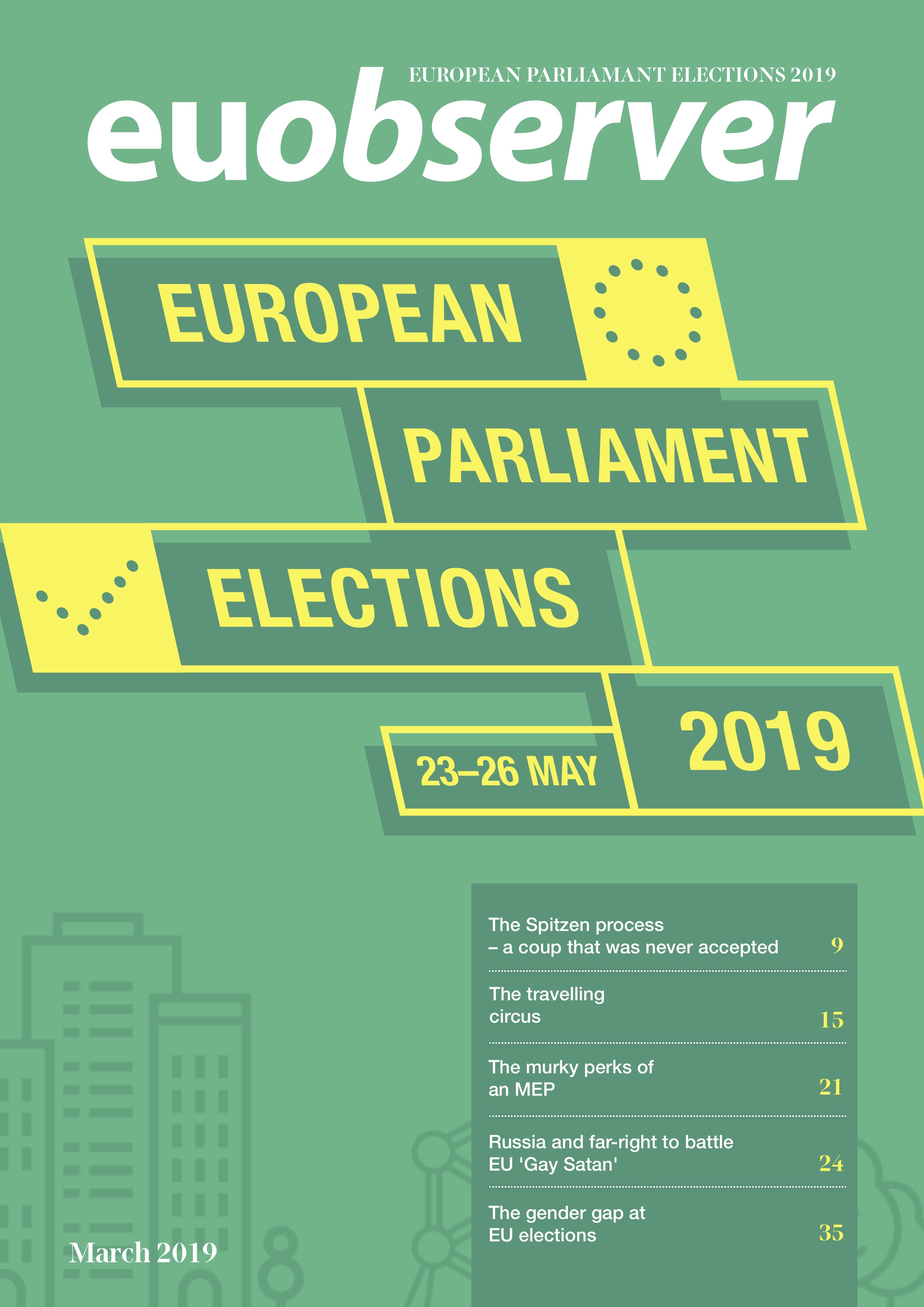 EUROPEAN PARLIAMANT ELECTIONS 2019

euobserver

EUROPEAN

PARLIAMENT

ELECTIONS

23–26 MAY

2019

The Spitzen process
– a coup that was never accepted 9

The travelling
circus 15

The murky perks of
an MEP 21

Russia and far-right to battle
EU 'Gay Satan' 24

The gender gap at
EU elections 35

March 2019